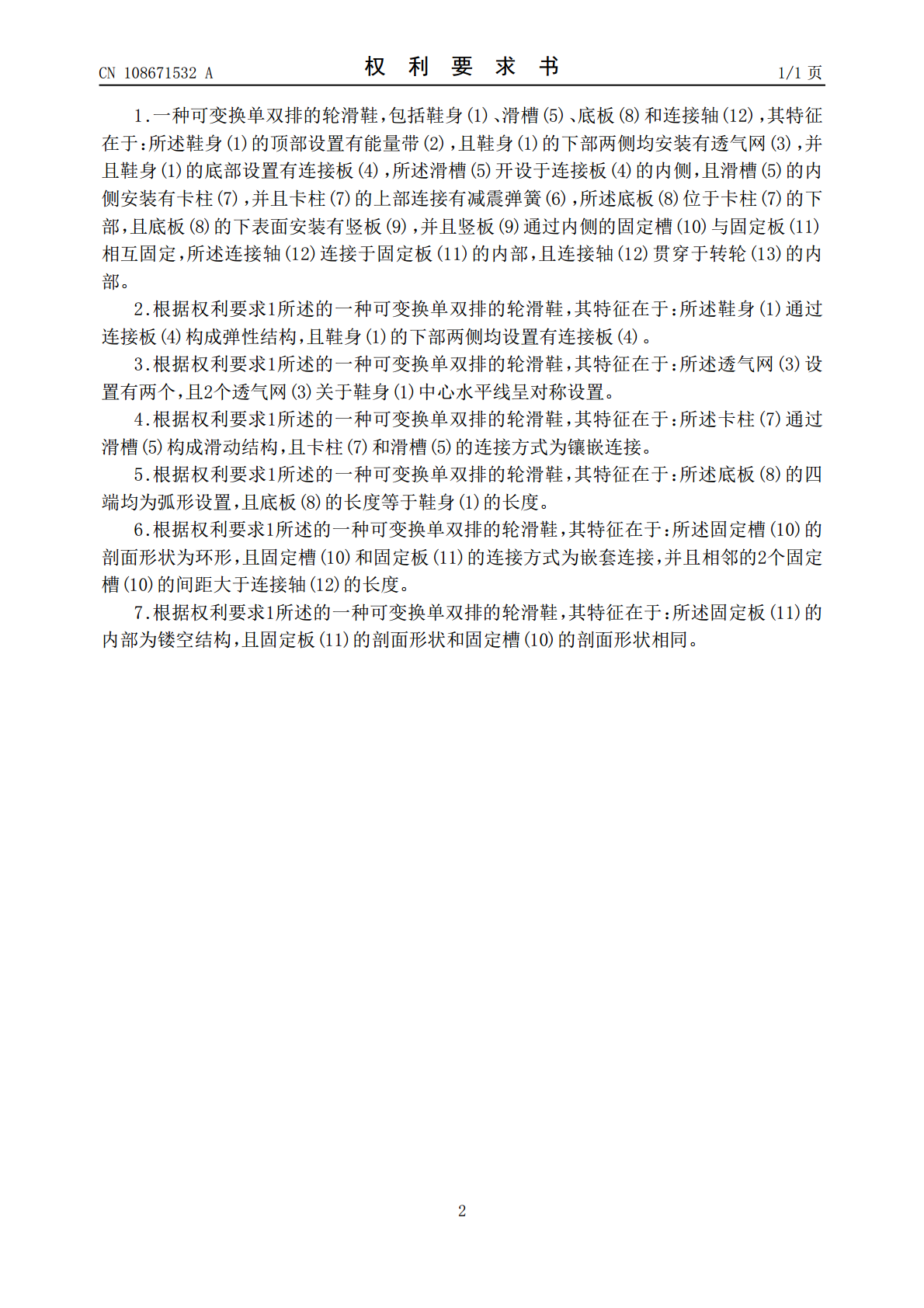 CN 108671532 A

权 利 要 求 书

1/1 页

1.一种可变换单双排的轮滑鞋，包括鞋身(1)、滑槽(5)、底板(8)和连接轴(12)，其特征在于：所述鞋身(1)的顶部设置有能量带(2)，且鞋身(1)的下部两侧均安装有透气网(3)，并且鞋身(1)的底部设置有连接板(4)，所述滑槽(5)开设于连接板(4)的内侧，且滑槽(5)的内侧安装有卡柱(7)，并且卡柱(7)的上部连接有减震弹簧(6)，所述底板(8)位于卡柱(7)的下部，且底板(8)的下表面安装有竖板(9)，并且竖板(9)通过内侧的固定槽(10)与固定板(11)相互固定，所述连接轴(12)连接于固定板(11)的内部，且连接轴(12)贯穿于转轮(13)的内部。

2.根据权利要求1所述的一种可变换单双排的轮滑鞋，其特征在于：所述鞋身(1)通过连接板(4)构成弹性结构，且鞋身(1)的下部两侧均设置有连接板(4)。

3.根据权利要求1所述的一种可变换单双排的轮滑鞋，其特征在于：所述透气网(3)设置有两个，且2个透气网(3)关于鞋身(1)中心水平线呈对称设置。

4.根据权利要求1所述的一种可变换单双排的轮滑鞋，其特征在于：所述卡柱(7)通过滑槽(5)构成滑动结构，且卡柱(7)和滑槽(5)的连接方式为镶嵌连接。

5.根据权利要求1所述的一种可变换单双排的轮滑鞋，其特征在于：所述底板(8)的四端均为弧形设置，且底板(8)的长度等于鞋身(1)的长度。

6.根据权利要求1所述的一种可变换单双排的轮滑鞋，其特征在于：所述固定槽(10)的剖面形状为环形，且固定槽(10)和固定板(11)的连接方式为嵌套连接，并且相邻的2个固定槽(10)的间距大于连接轴(12)的长度。

7.根据权利要求1所述的一种可变换单双排的轮滑鞋，其特征在于：所述固定板(11)的内部为镂空结构，且固定板(11)的剖面形状和固定槽(10)的剖面形状相同。

2